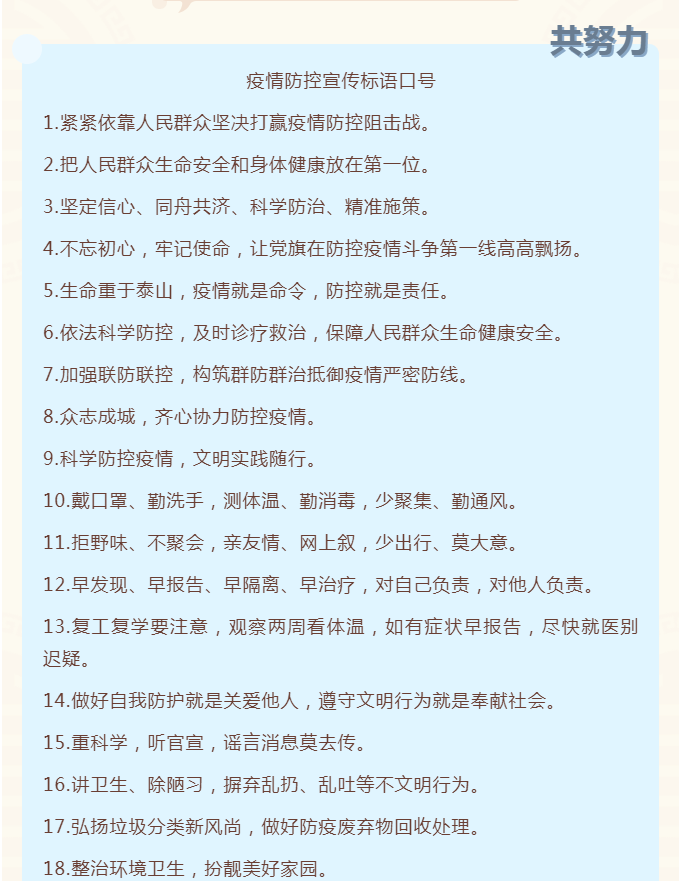 共努力

疫情防控宣传标语口号

1.紧紧依靠人民群众坚决打赢疫情防控阻击战。

2.把人民群众生命安全和身体健康放在第一位。

3.坚定信心、同舟共济、科学防治、精准施策。

4.不忘初心，牢记使命，让党旗在防控疫情斗争第一线高高飘扬。

5.生命重于泰山，疫情就是命令，防控就是责任。

6.依法科学防控，及时诊疗救治，保障人民群众生命健康安全。

7.加强联防联控，构筑群防群治抵御疫情严密防线。

8.众志成城，齐心协力防控疫情。

9.科学防控疫情，文明实践随行。

10.戴口罩、勤洗手，测体温、勤消毒，少聚集、勤通风。

11.拒野味、不聚会，亲友情、网上叙，少出行、莫大意。

12.早发现、早报告、早隔离、早治疗，对自己负责，对他人负责。

13.复工复学要注意，观察两周看体温，如有症状早报告，尽快就医别迟疑。

14.做好自我防护就是关爱他人，遵守文明行为就是奉献社会。

15.重科学，听官宣，谣言消息莫去传。

16.讲卫生、除陋习，摒弃乱扔、乱吐等不文明行为。

17.弘扬垃圾分类新风尚，做好防疫废弃物回收处理。

18.整治环境卫生，扮靓美好家园。